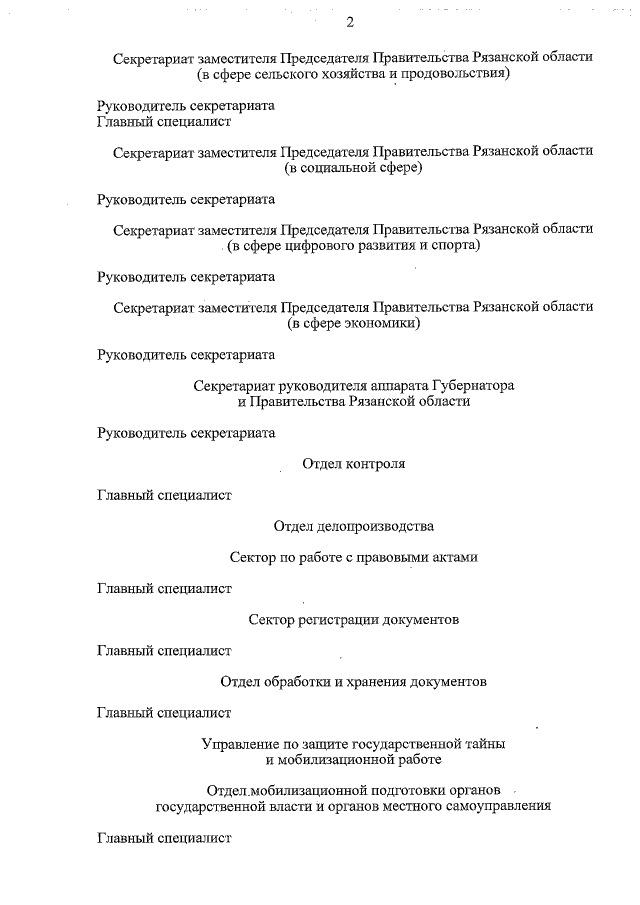 2

Секретариат заместителя Председателя Правительства Рязанской области (в сфере сельского хозяйства и продовольствия)

Руководитель секретариата
Главный специалист

Секретариат заместителя Председателя Правительства Рязанской области (в социальной сфере)

Руководитель секретариата

Секретариат заместителя Председателя Правительства Рязанской области (в сфере цифрового развития и спорта)

Руководитель секретариата

Секретариат заместителя Председателя Правительства Рязанской области (в сфере экономики)

Руководитель секретариата

Секретариат руководителя аппарата Губернатора и Правительства Рязанской области

Руководитель секретариата

Отдел контроля

Главный специалист

Отдел делопроизводства

Сектор по работе с правовыми актами

Главный специалист

Сектор регистрации документов

Главный специалист

Отдел обработки и хранения документов

Главный специалист

Управление по защите государственной тайны и мобилизационной работе

Отдел мобилизационной подготовки органов государственной власти и органов местного самоуправления

Главный специалист